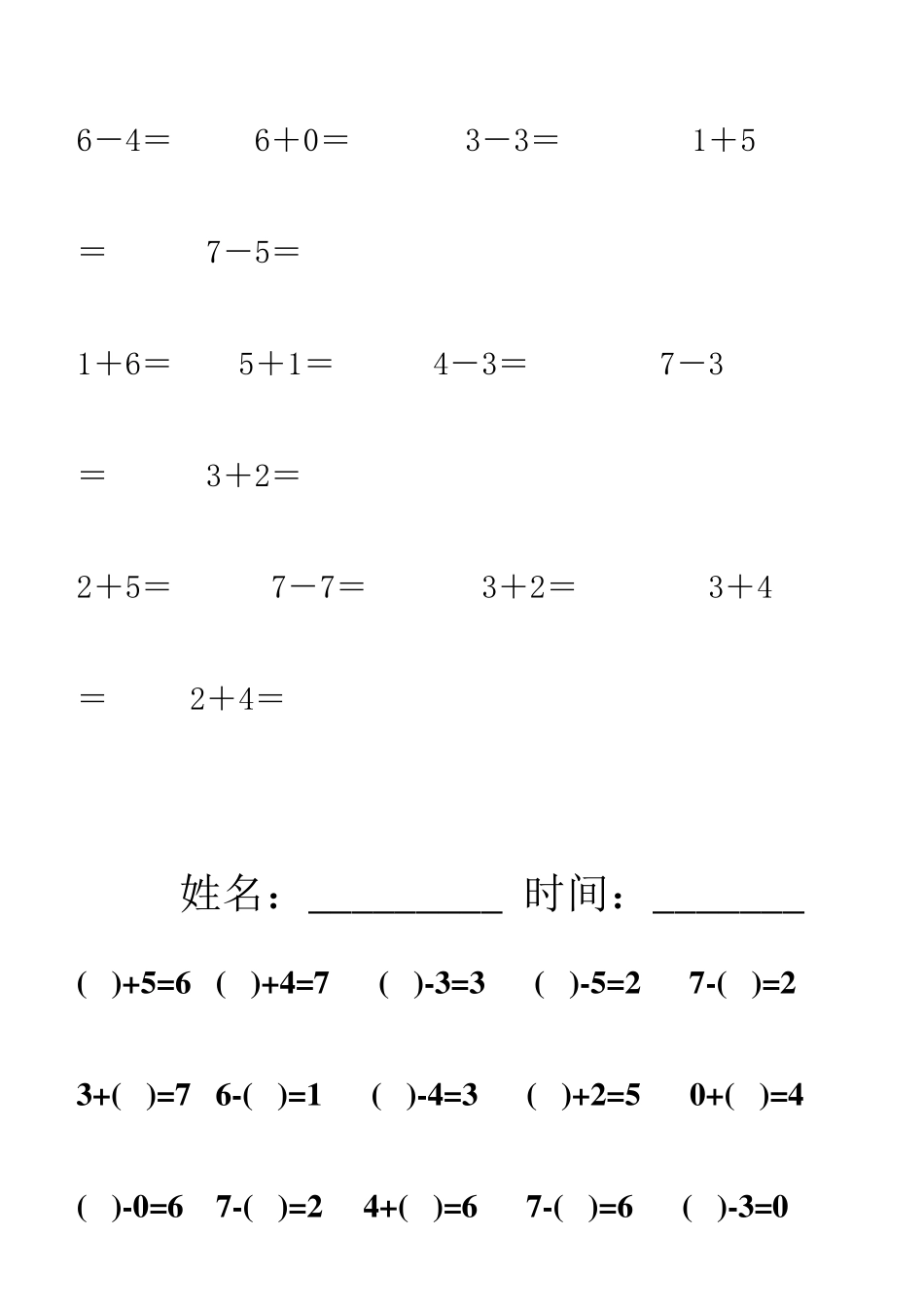 6－4＝　　6＋0＝　　3－3＝　　1＋5＝　　7－5＝

1＋6＝　　5＋1＝　　4－3＝　　7－3＝　　3＋2＝

2＋5＝　　7－7＝　　3＋2＝　　3＋4＝　　2＋4＝

姓名：__________ 时间：________

( )+5=6 ( )+4=7 ( )-3=3 ( )-5=2 7-( )=2

3+( )=7 6-( )=1 ( )-4=3 ( )+2=5 0+( )=4

( )-0=6 7-( )=2 4+( )=6 7-( )=6 ( )-3=0